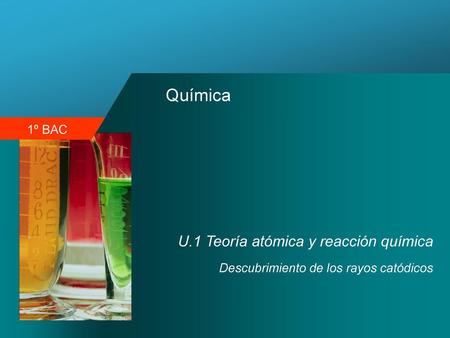 Química

1º BAC

U.1 Teoría atómica y reacción química

Descubrimiento de los rayos catódicos